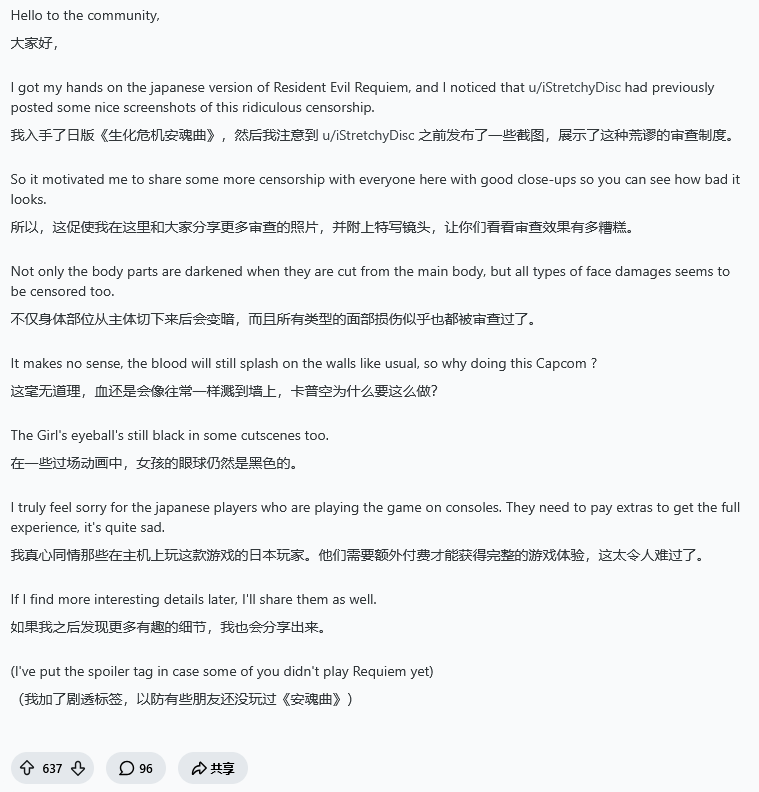 Hello to the community,
大家好，

I got my hands on the japanese version of Resident Evil Requiem, and I noticed that u/iStretchyDisc had previously posted some nice screenshots of this ridiculous censorship.
我入手了日版《生化危机安魂曲》，然后我注意到 u/iStretchyDisc 之前发布了一些截图，展示了这种荒谬的审查制度。

So it motivated me to share some more censorship with everyone here with good close-ups so you can see how bad it looks.
所以，这促使我在这里和大家分享更多审查的照片，并附上特写镜头，让你们看看审查效果有多糟糕。

Not only the body parts are darkened when they are cut from the main body, but all types of face damages seems to be censored too.
不仅身体部位从主体切下来后会变暗，而且所有类型的面部损伤似乎也都被审查过了。

It makes no sense, the blood will still splash on the walls like usual, so why doing this Capcom ?
这毫无道理，血还是会像往常一样溅到墙上，卡普空为什么要这么做?

The Girl's eyeball's still black in some cutscenes too.
在一些过场动画中，女孩的眼球仍然是黑色的。

I truly feel sorry for the japanese players who are playing the game on consoles. They need to pay extras to get the full experience, it's quite sad.
我真心同情那些在主机上玩这款游戏的日本玩家。他们需要额外付费才能获得完整的游戏体验，这太令人难过了。

If I find more interesting details later, I'll share them as well.
如果我之后发现更多有趣的细节，我也会分享出来。

(I've put the spoiler tag in case some of you didn't play Requiem yet)
（我加了剧透标签，以防有些朋友还没玩过《安魂曲》）

637 96 共享